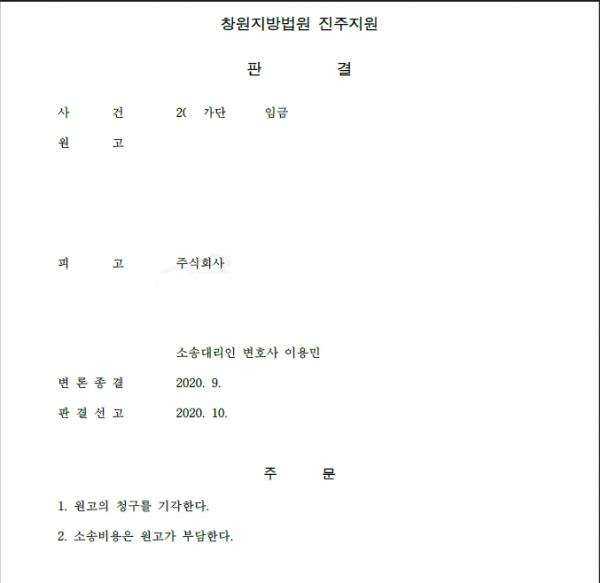 창원지방법원 진주지원

판 결

사 건 20 가단 임금

원 고

피 고 주식회사

소송대리인 변호사 이용민

변 론 종 결 2020. 9.

판 결 선 고 2020. 10.

주 문

1. 원고의 청구를 기각한다.

2. 소송비용은 원고가 부담한다.